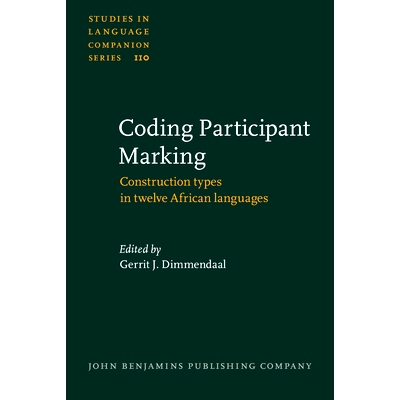 STUDIES IN LANGUAGE COMPANION SERIES 110

Coding Participant Marking

Construction types in twelve African languages

Edited by
Gerrit J. Dimmendaal

JOHN BENJAMINS PUBLISHING COMPANY